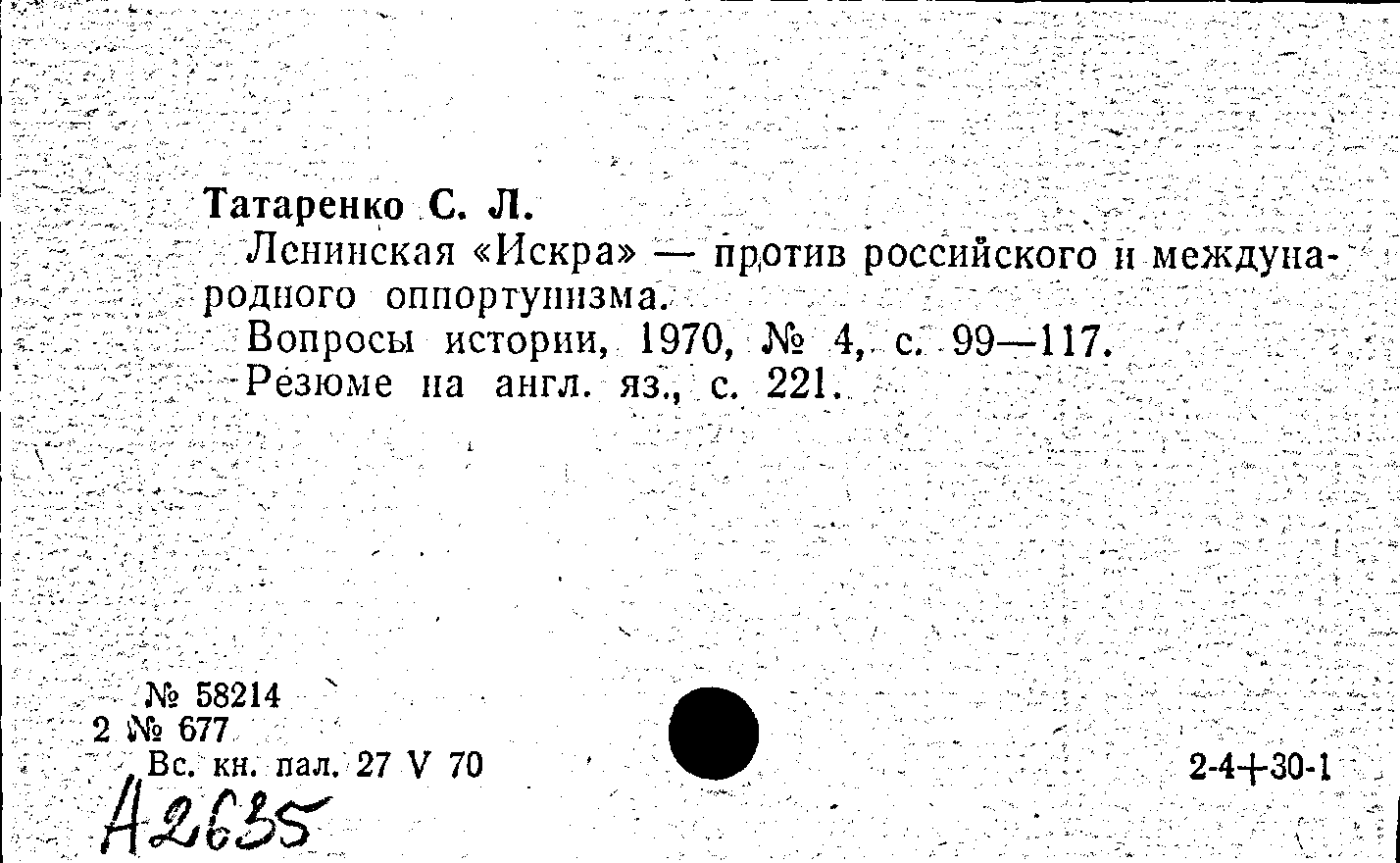 Татаренко С. Л.

Ленинская «Искра» — против российского и международного оппортунизма.

Вопросы истории, 1970, № 4, с. 99—117.

Резюме на англ. яз., с. 221.

№ 58214
2 № 677
Вс. кн. пал. 27 V 70

2-4+30-1

А2635